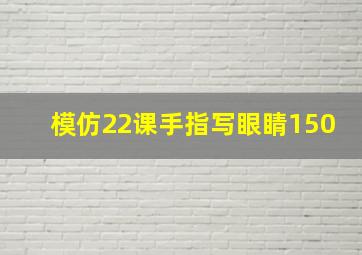 模仿22课手指写眼睛150